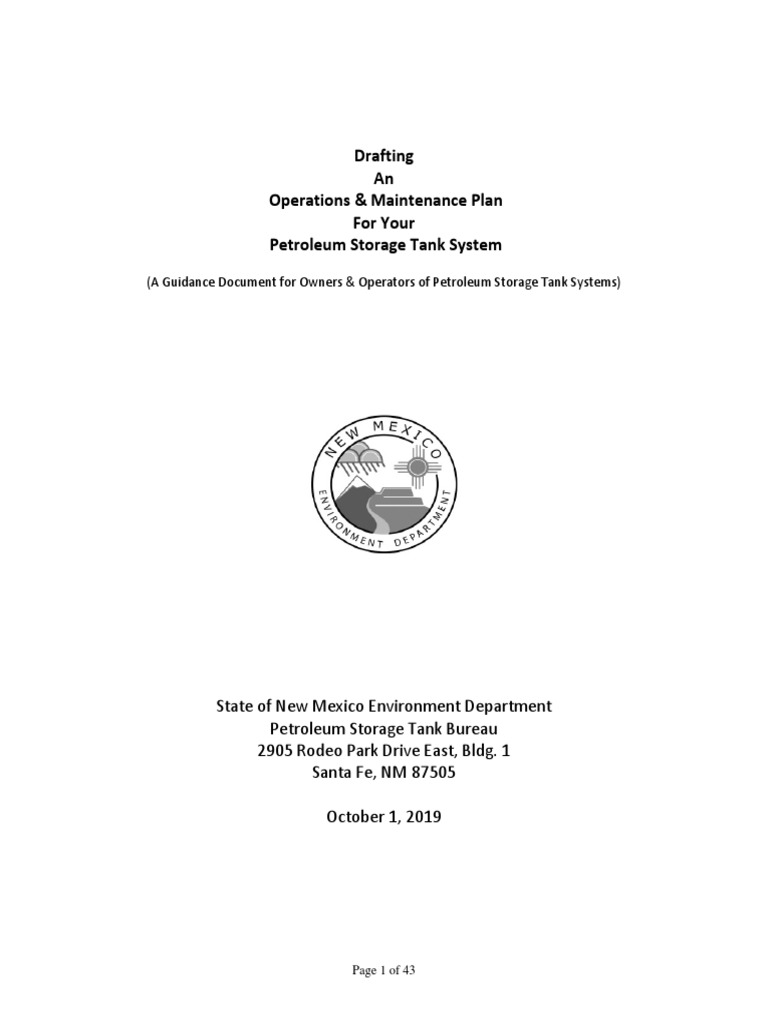 Drafting
An
Operations & Maintenance Plan
For Your
Petroleum Storage Tank System

(A Guidance Document for Owners & Operators of Petroleum Storage Tank Systems)

NEW MEXICO
ENVIRONMENT DEPARTMENT

State of New Mexico Environment Department
Petroleum Storage Tank Bureau
2905 Rodeo Park Drive East, Bldg. 1
Santa Fe, NM 87505

October 1, 2019

Page 1 of 43